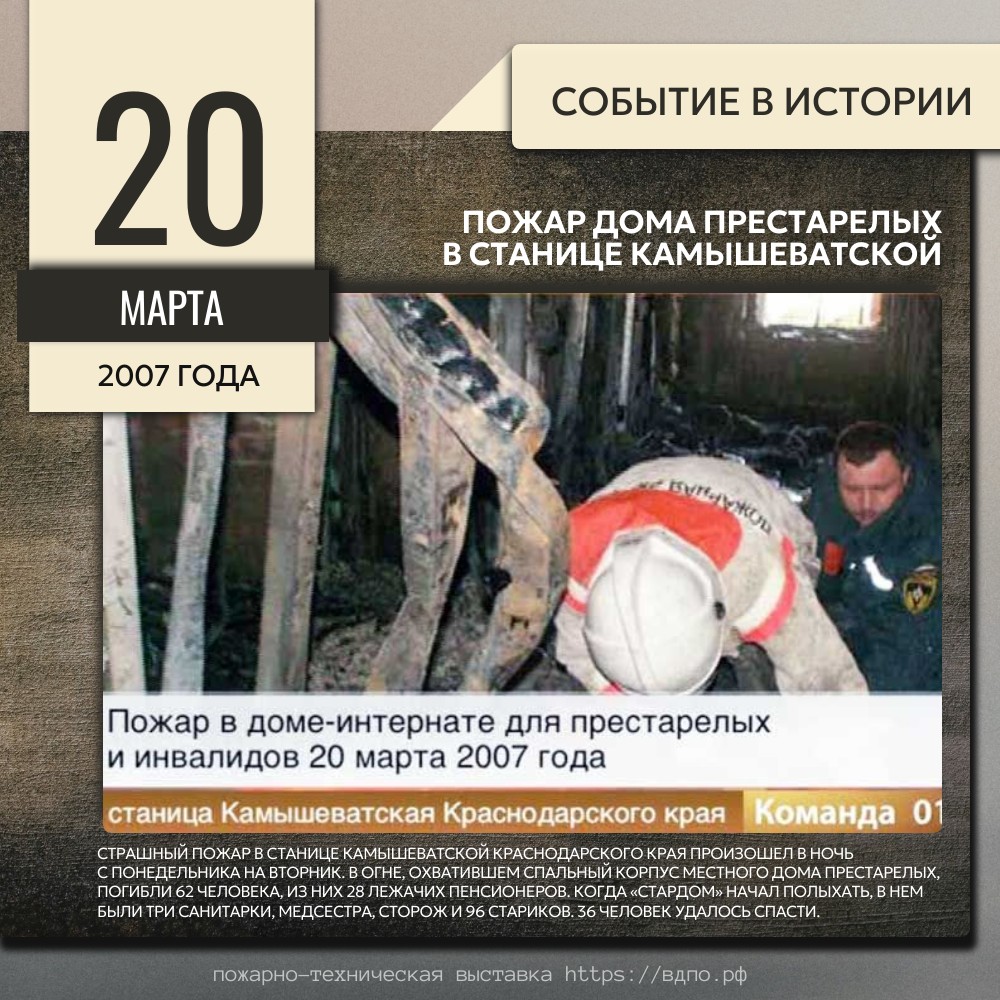 20

МАРТА

2007 ГОДА

СОБЫТИЕ В ИСТОРИИ

ПОЖАР ДОМА ПРЕСТАРЕЛЫХ В СТАНИЦЕ КАМЫШЕВАТСКОЙ

Пожар в доме-интернате для престарелых и инвалидов 20 марта 2007 года

станица Камышеватская Краснодарского края Команда 01

СТРАШНЫЙ ПОЖАР В СТАНИЦЕ КАМЫШЕВАТСКОЙ КРАСНОДАРСКОГО КРАЯ ПРОИЗОШЕЛ В НОЧЬ С ПОНЕДЕЛЬНИКА НА ВТОРНИК. В ОГНЕ, ОХВАТИВШЕМ СПАЛЬНЫЙ КОРПУС МЕСТНОГО ДОМА ПРЕСТАРЕЛЫХ, ПОГИБЛИ 62 ЧЕЛОВЕКА, ИЗ НИХ 28 ЛЕЖАЧИХ ПЕНСИОНЕРОВ. КОГДА «СТАРДОМ» НАЧАЛ ПОЛЫХАТЬ, В НЕМ БЫЛИ ТРИ САНИТАРКИ, МЕДСЕСТРА, СТОРОЖ И 96 СТАРИКОВ. 36 ЧЕЛОВЕК УДАЛОСЬ СПАСТИ.

пожарно-техническая выставка https://вдпо.рф